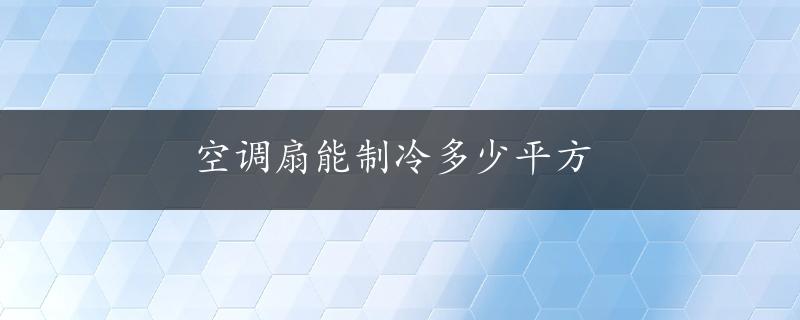 空调扇能制冷多少平方